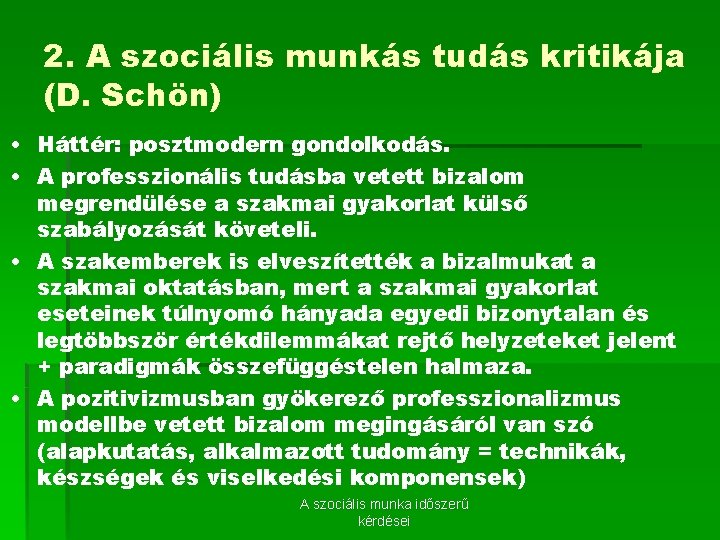 2. A szociális munkás tudás kritikája (D. Schön)

• Háttér: posztmodern gondolkodás.
• A professzionális tudásba vetett bizalom megrendülése a szakmai gyakorlat külső szabályozását követeli.
• A szakemberek is elveszítették a bizalmukat a szakmai oktatásban, mert a szakmai gyakorlat eseteinek túlnyomó hányada egyedi bizonytalan és legtöbbször értékdilemmákat rejtő helyzeteket jelent + paradigmák összefüggéstelen halmaza.
• A pozitivizmusban gyökerező professzionalizmus modellbe vetett bizalom megingásáról van szó (alapkutatás, alkalmazott tudomány = technikák, készségek és viselkedési komponensek)

A szociális munka időszerű kérdései